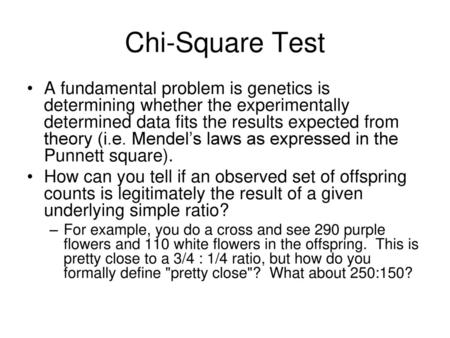 Chi-Square Test

• A fundamental problem is genetics is determining whether the experimentally determined data fits the results expected from theory (i.e. Mendel's laws as expressed in the Punnett square).

• How can you tell if an observed set of offspring counts is legitimately the result of a given underlying simple ratio?

– For example, you do a cross and see 290 purple flowers and 110 white flowers in the offspring. This is pretty close to a 3/4 : 1/4 ratio, but how do you formally define "pretty close"? What about 250:150?